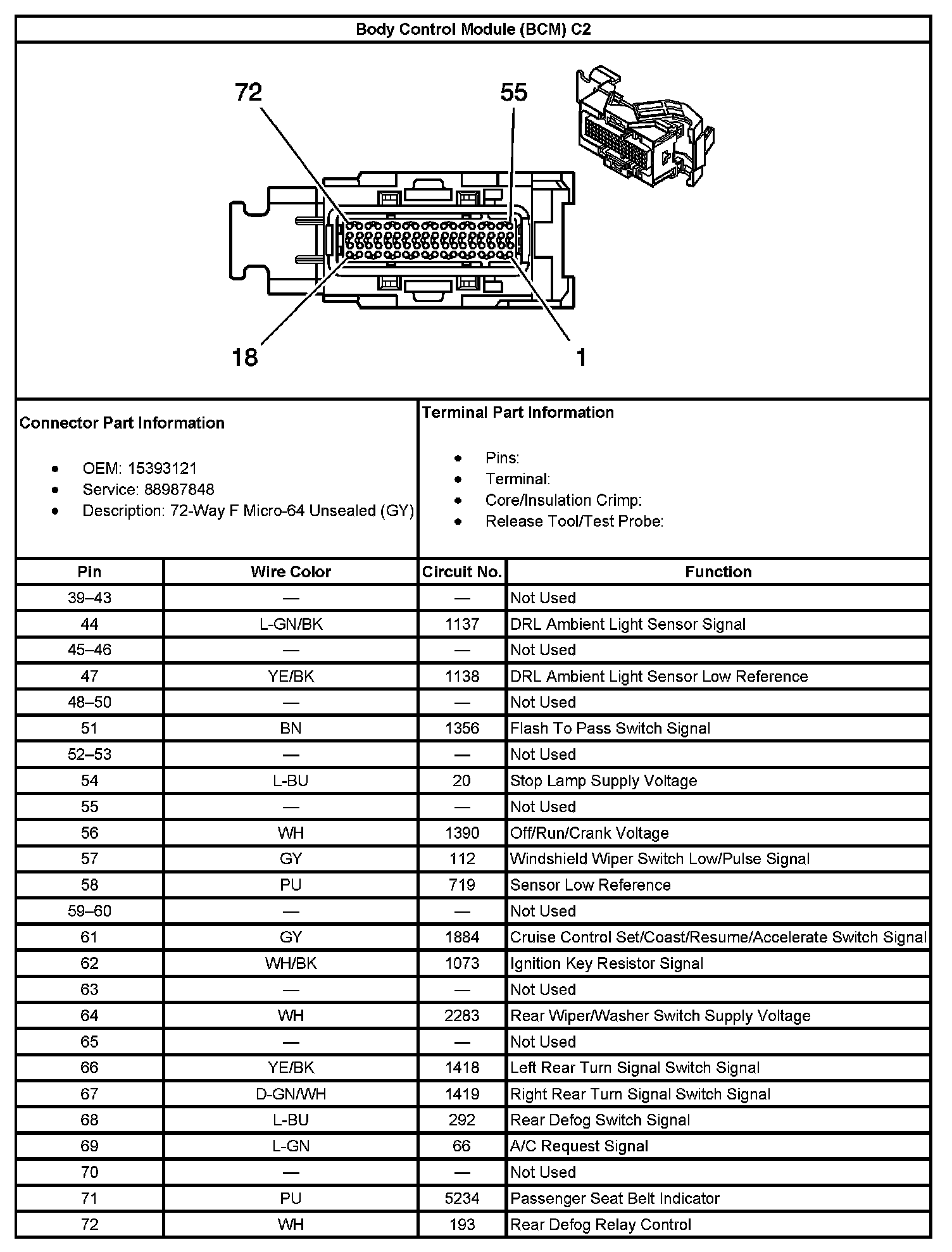 Body Control Module (BCM) C2

72
55
18
1

Connector Part Information

- OEM: 15393121
- Service: 88987848
- Description: 72-Way F Micro-64 Unsealed (GY)

Terminal Part Information

- Pins:
- Terminal:
- Core/Insulation Crimp:
- Release Tool/Test Probe:

| Pin | Wire Color | Circuit No. | Function |
|---|---|---|---|
| 39–43 | — | — | Not Used |
| 44 | L-GN/BK | 1137 | DRL Ambient Light Sensor Signal |
| 45–46 | — | — | Not Used |
| 47 | YE/BK | 1138 | DRL Ambient Light Sensor Low Reference |
| 48–50 | — | — | Not Used |
| 51 | BN | 1356 | Flash To Pass Switch Signal |
| 52–53 | — | — | Not Used |
| 54 | L-BU | 20 | Stop Lamp Supply Voltage |
| 55 | — | — | Not Used |
| 56 | WH | 1390 | Off/Run/Crank Voltage |
| 57 | GY | 112 | Windshield Wiper Switch Low/Pulse Signal |
| 58 | PU | 719 | Sensor Low Reference |
| 59–60 | — | — | Not Used |
| 61 | GY | 1884 | Cruise Control Set/Coast/Resume/Accelerate Switch Signal |
| 62 | WH/BK | 1073 | Ignition Key Resistor Signal |
| 63 | — | — | Not Used |
| 64 | WH | 2283 | Rear Wiper/Washer Switch Supply Voltage |
| 65 | — | — | Not Used |
| 66 | YE/BK | 1418 | Left Rear Turn Signal Switch Signal |
| 67 | D-GN/WH | 1419 | Right Rear Turn Signal Switch Signal |
| 68 | L-BU | 292 | Rear Defog Switch Signal |
| 69 | L-GN | 66 | A/C Request Signal |
| 70 | — | — | Not Used |
| 71 | PU | 5234 | Passenger Seat Belt Indicator |
| 72 | WH | 193 | Rear Defog Relay Control |